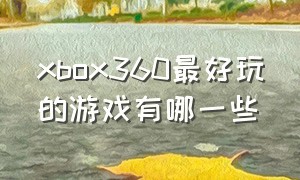 xbox360最好玩的游戏有哪一些